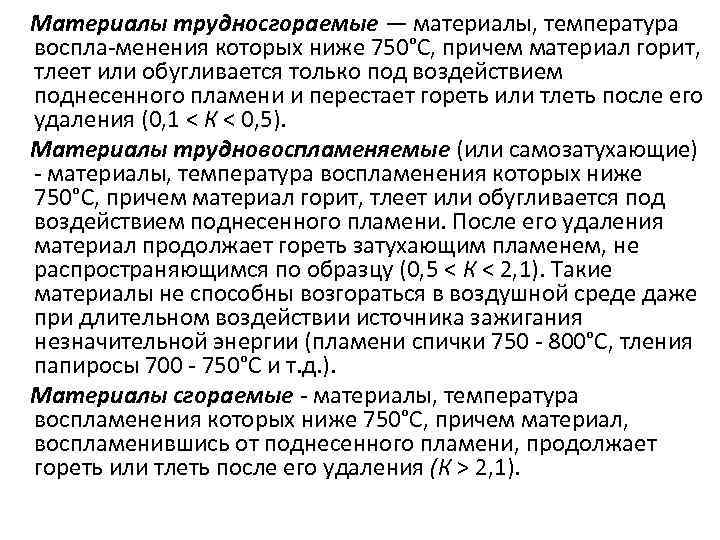 Материалы трудносгораемые — материалы, температура воспла-менения которых ниже 750°С, причем материал горит, тлеет или обугливается только под воздействием поднесенного пламени и перестает гореть или тлеть после его удаления (0,1 < К < 0,5).

Материалы трудновоспламеняемые (или самозатухающие) - материалы, температура воспламенения которых ниже 750°С, причем материал горит, тлеет или обугливается под воздействием поднесенного пламени. После его удаления материал продолжает гореть затухающим пламенем, не распространяющимся по образцу (0,5 < К < 2,1). Такие материалы не способны возгораться в воздушной среде даже при длительном воздействии источника зажигания незначительной энергии (пламени спички 750 - 800°С, тления папиросы 700 - 750°С и т.д.).

Материалы сгораемые - материалы, температура воспламенения которых ниже 750°С, причем материал, воспламенившись от поднесенного пламени, продолжает гореть или тлеть после его удаления (К > 2,1).